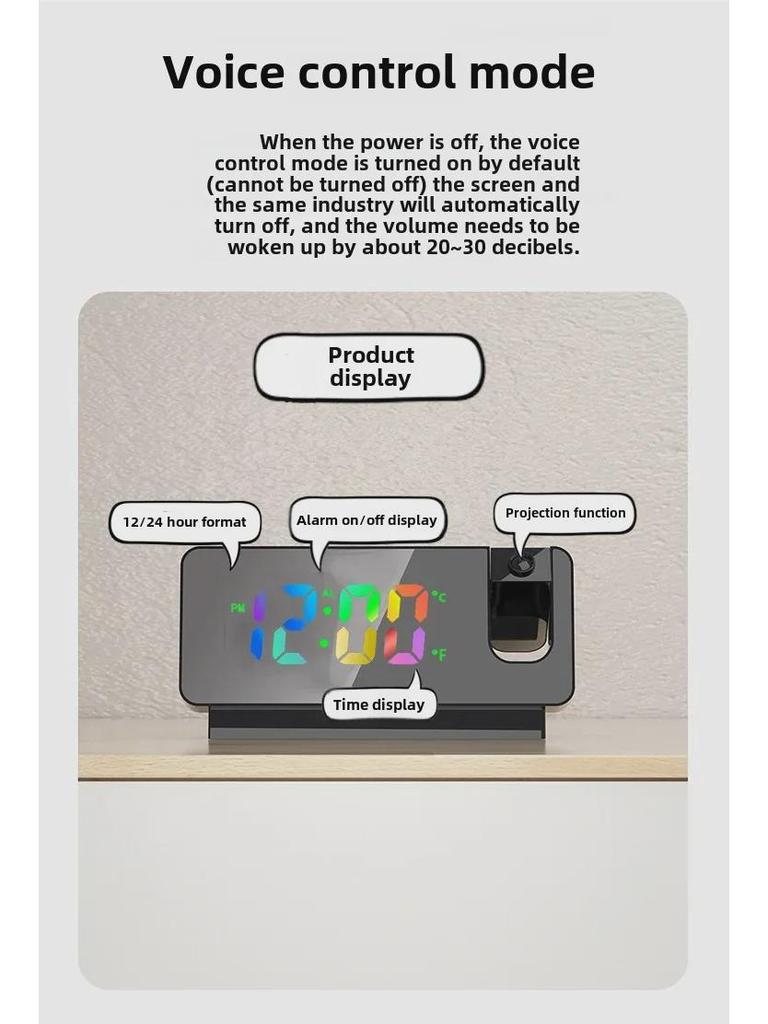 Voice control mode

When the power is off, the voice control mode is turned on by default (cannot be turned off) the screen and the same industry will automatically turn off, and the volume needs to be woken up by about 20~30 decibels.

Product display

12/24 hour format

Alarm on/off display

Projection function

PM

12:00

°C

°F

Time display